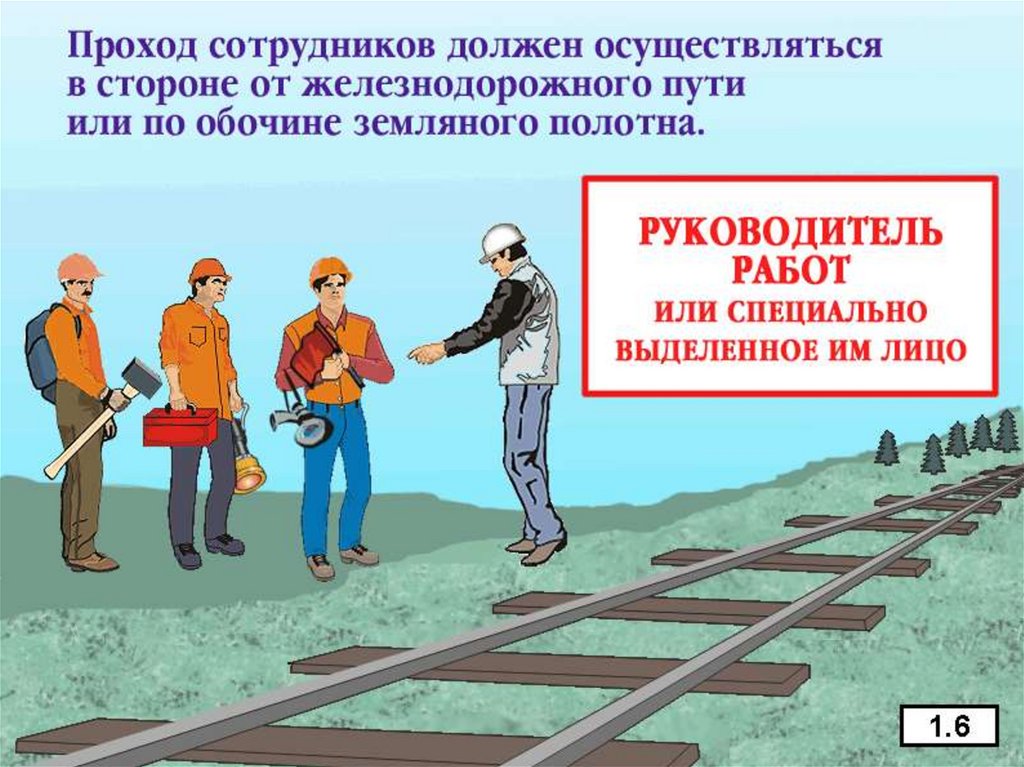 Проход сотрудников должен осуществляться в стороне от железнодорожного пути или по обочине земляного полотна.

РУКОВОДИТЕЛЬ РАБОТ
ИЛИ СПЕЦИАЛЬНО ВЫДЕЛЕННОЕ ИМ ЛИЦО

1.6